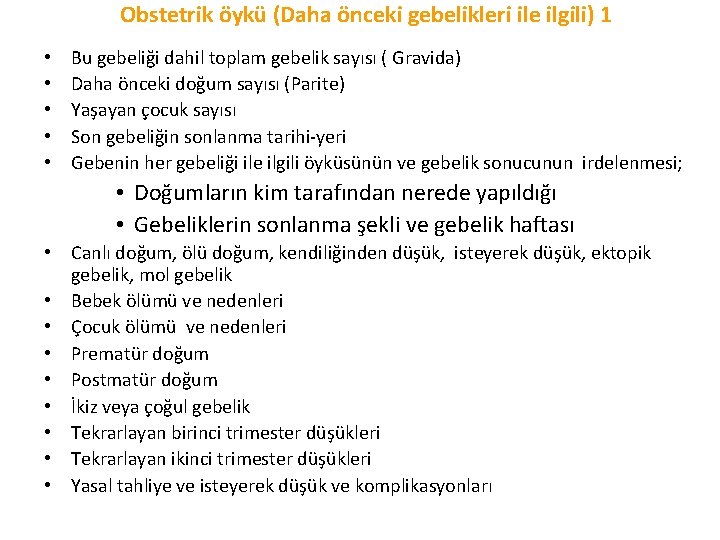 Obstetrik öykü (Daha önceki gebelikleri ile ilgili) 1

• Bu gebeliği dahil toplam gebelik sayısı ( Gravida)
• Daha önceki doğum sayısı (Parite)
• Yaşayan çocuk sayısı
• Son gebeliğin sonlanma tarihi-yeri
• Gebenin her gebeliği ile ilgili öyküsünün ve gebelik sonucunun irdelenmesi;
  • Doğumların kim tarafından nerede yapıldığı
  • Gebeliklerin sonlanma şekli ve gebelik haftası
• Canlı doğum, ölü doğum, kendiliğinden düşük, isteyerek düşük, ektopik gebelik, mol gebelik
• Bebek ölümü ve nedenleri
• Çocuk ölümü ve nedenleri
• Prematür doğum
• Postmatür doğum
• İkiz veya çoğul gebelik
• Tekrarlayan birinci trimester düşükleri
• Tekrarlayan ikinci trimester düşükleri
• Yasal tahliye ve isteyerek düşük ve komplikasyonları